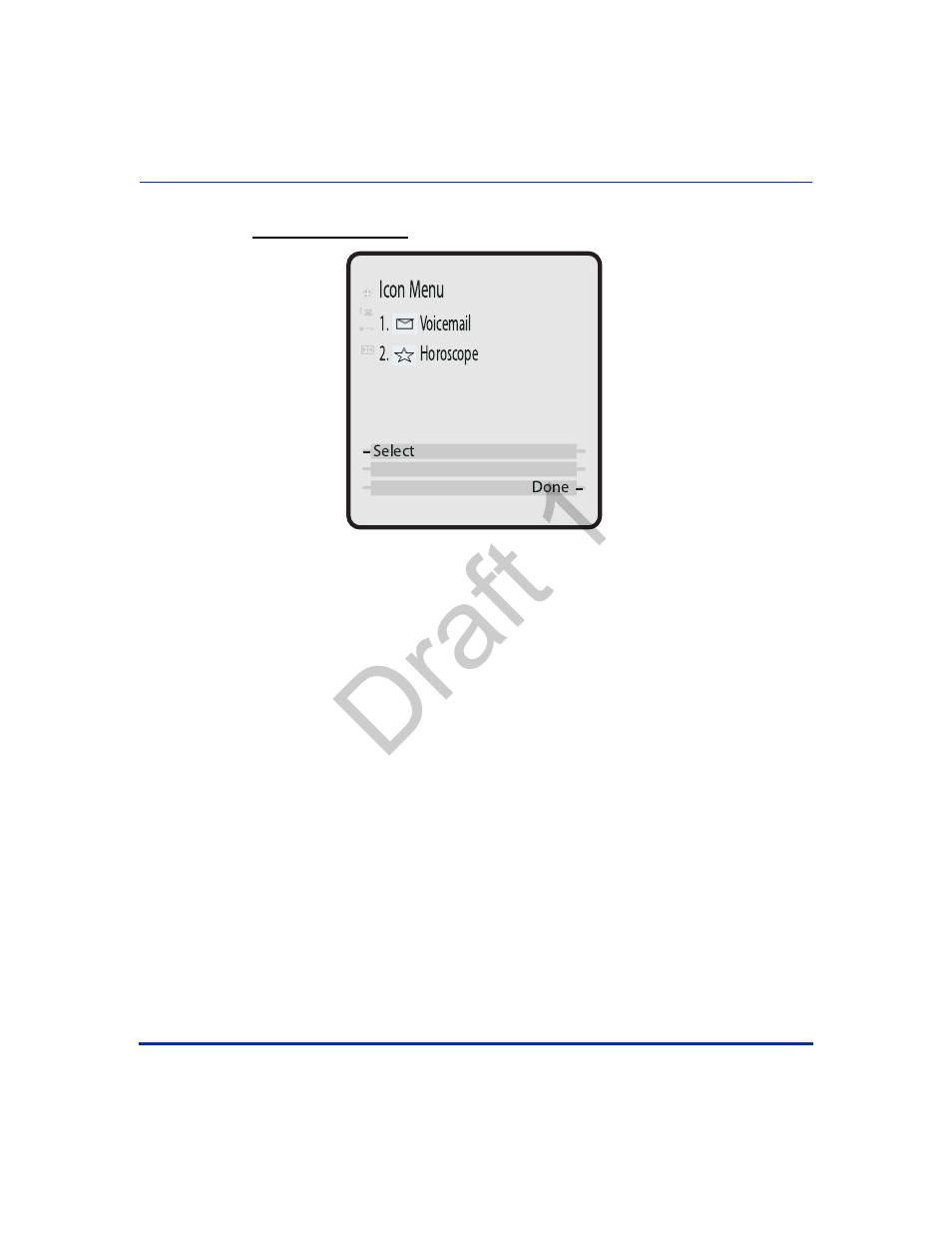 Icon Menu
1. Voicemail
2. Horoscope

Select
Done

Draft 1